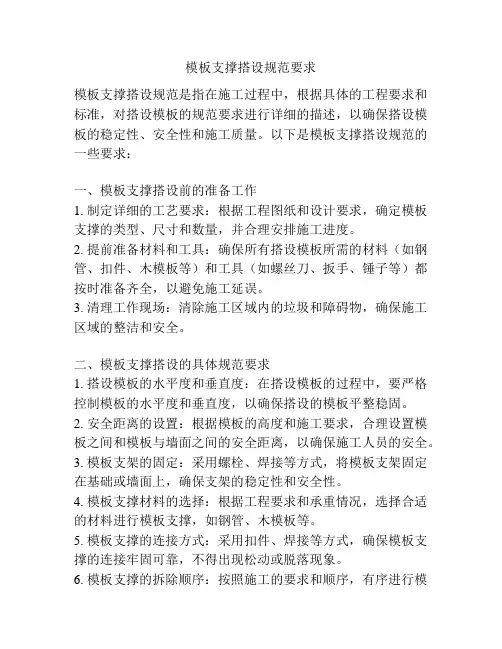 模板支撑搭设规范要求

模板支撑搭设规范是指在施工过程中，根据具体的工程要求和标准，对搭设模板的规范要求进行详细的描述，以确保搭设模板的稳定性、安全性和施工质量。以下是模板支撑搭设规范的一些要求：

一、模板支撑搭设前的准备工作
1. 制定详细的工艺要求：根据工程图纸和设计要求，确定模板支撑的类型、尺寸和数量，并合理安排施工进度。
2. 提前准备材料和工具：确保所有搭设模板所需的材料（如钢管、扣件、木模板等）和工具（如螺丝刀、扳手、锤子等）都按时准备齐全，以避免施工延误。
3. 清理工作现场：清除施工区域内的垃圾和障碍物，确保施工区域的整洁和安全。

二、模板支撑搭设的具体规范要求
1. 搭设模板的水平度和垂直度：在搭设模板的过程中，要严格控制模板的水平度和垂直度，以确保搭设的模板平整稳固。
2. 安全距离的设置：根据模板的高度和施工要求，合理设置模板之间和模板与墙面之间的安全距离，以确保施工人员的安全。
3. 模板支架的固定：采用螺栓、焊接等方式，将模板支架固定在基础或墙面上，确保支架的稳定性和安全性。
4. 模板支撑材料的选择：根据工程要求和承重情况，选择合适的材料进行模板支撑，如钢管、木模板等。
5. 模板支撑的连接方式：采用扣件、焊接等方式，确保模板支撑的连接牢固可靠，不得出现松动或脱落现象。
6. 模板支撑的拆除顺序：按照施工的要求和顺序，有序进行模